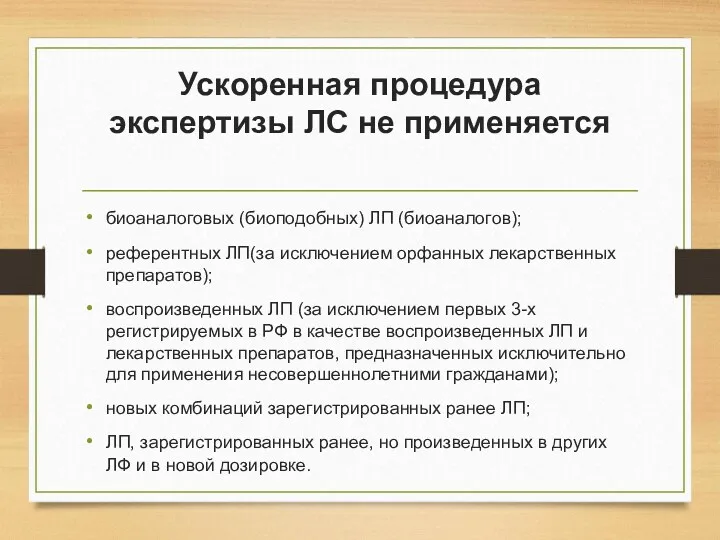 Ускоренная процедура экспертизы ЛС не применяется

• биоаналоговых (биоподобных) ЛП (биоаналогов);

• референтных ЛП(за исключением орфанных лекарственных препаратов);

• воспроизведенных ЛП (за исключением первых 3-х регистрируемых в РФ в качестве воспроизведенных ЛП и лекарственных препаратов, предназначенных исключительно для применения несовершеннолетними гражданами);

• новых комбинаций зарегистрированных ранее ЛП;

• ЛП, зарегистрированных ранее, но произведенных в других ЛФ и в новой дозировке.